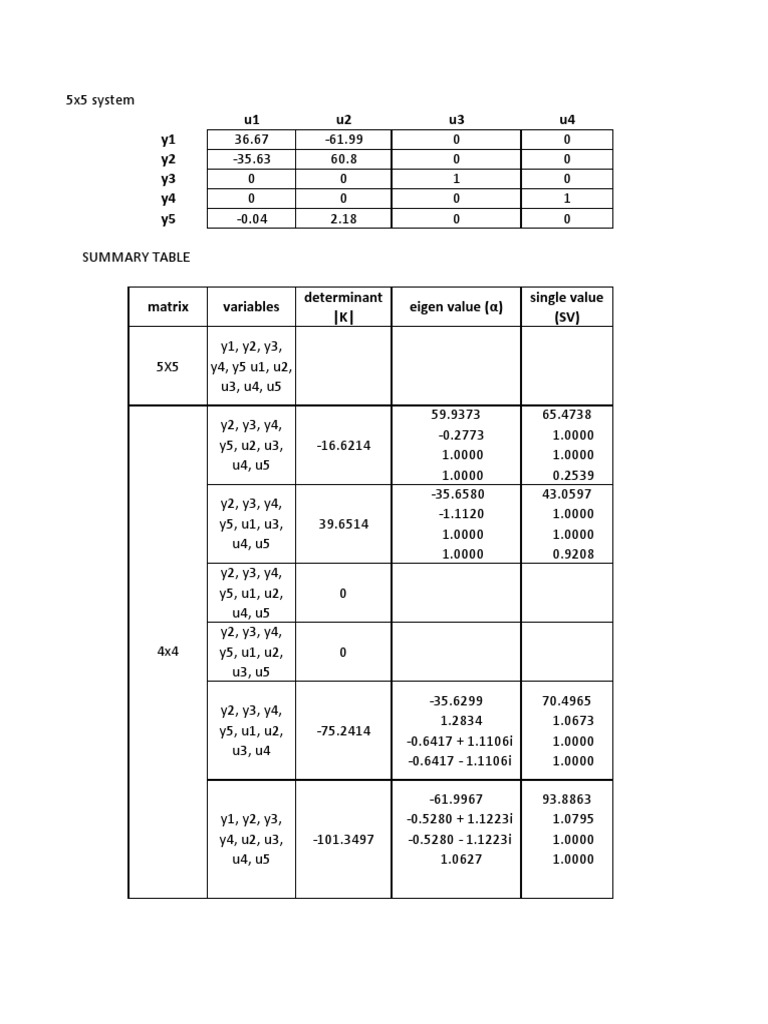 5x5 system

|  | u1 | u2 | u3 | u4 |
|---|---|---|---|---|
| y1 | 36.67 | -61.99 | 0 | 0 |
| y2 | -35.63 | 60.8 | 0 | 0 |
| y3 | 0 | 0 | 1 | 0 |
| y4 | 0 | 0 | 0 | 1 |
| y5 | -0.04 | 2.18 | 0 | 0 |

SUMMARY TABLE

| matrix | variables | determinant \|K\| | eigen value (α) | single value (SV) |
|---|---|---|---|---|
| 5X5 | y1, y2, y3, y4, y5 u1, u2, u3, u4, u5 |  |  |  |
| 4x4 | y2, y3, y4, y5, u2, u3, u4, u5 | -16.6214 | 59.9373 -0.2773 1.0000 1.0000 | 65.4738 1.0000 1.0000 0.2539 |
|  | y2, y3, y4, y5, u1, u3, u4, u5 | 39.6514 | -35.6580 -1.1120 1.0000 1.0000 | 43.0597 1.0000 1.0000 0.9208 |
|  | y2, y3, y4, y5, u1, u2, u4, u5 | 0 |  |  |
|  | y2, y3, y4, y5, u1, u2, u3, u5 | 0 |  |  |
|  | y2, y3, y4, y5, u1, u2, u3, u4 | -75.2414 | -35.6299 1.2834 -0.6417 + 1.1106i -0.6417 - 1.1106i | 70.4965 1.0673 1.0000 1.0000 |
|  | y1, y2, y3, y4, u2, u3, u4, u5 | -101.3497 | -61.9967 -0.5280 + 1.1223i -0.5280 - 1.1223i 1.0627 | 93.8863 1.0795 1.0000 1.0000 |